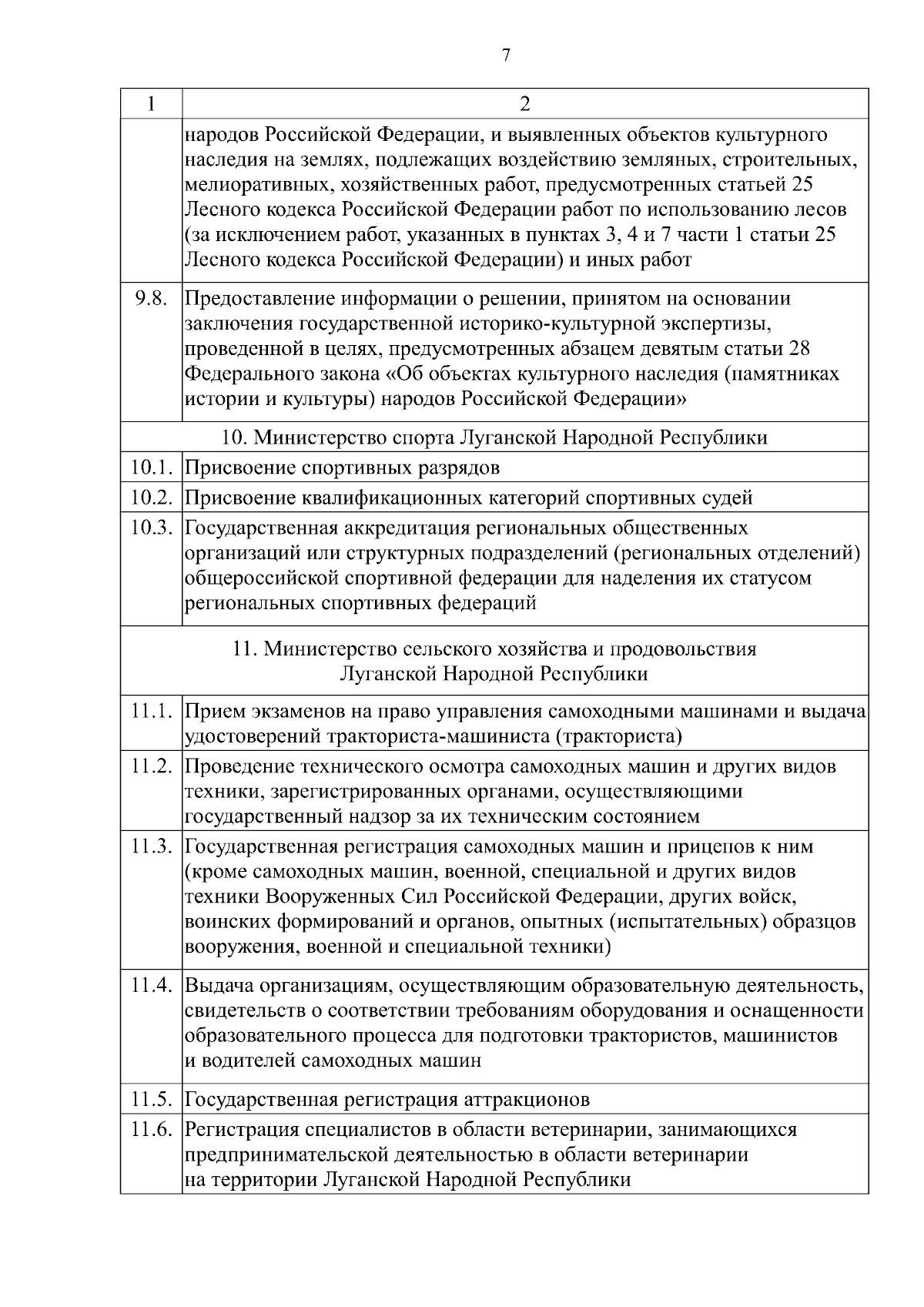 7

| 1 | 2 |
|---|---|
| | народов Российской Федерации, и выявленных объектов культурного наследия на землях, подлежащих воздействию земляных, строительных, мелиоративных, хозяйственных работ, предусмотренных статьей 25 Лесного кодекса Российской Федерации работ по использованию лесов (за исключением работ, указанных в пунктах 3, 4 и 7 части 1 статьи 25 Лесного кодекса Российской Федерации) и иных работ |
| 9.8. | Предоставление информации о решении, принятом на основании заключения государственной историко-культурной экспертизы, проведенной в целях, предусмотренных абзацем девятым статьи 28 Федерального закона «Об объектах культурного наследия (памятниках истории и культуры) народов Российской Федерации» |
| 10. Министерство спорта Луганской Народной Республики | |
| 10.1. | Присвоение спортивных разрядов |
| 10.2. | Присвоение квалификационных категорий спортивных судей |
| 10.3. | Государственная аккредитация региональных общественных организаций или структурных подразделений (региональных отделений) общероссийской спортивной федерации для наделения их статусом региональных спортивных федераций |
| 11. Министерство сельского хозяйства и продовольствия Луганской Народной Республики | |
| 11.1. | Прием экзаменов на право управления самоходными машинами и выдача удостоверений тракториста-машиниста (тракториста) |
| 11.2. | Проведение технического осмотра самоходных машин и других видов техники, зарегистрированных органами, осуществляющими государственный надзор за их техническим состоянием |
| 11.3. | Государственная регистрация самоходных машин и прицепов к ним (кроме самоходных машин, военной, специальной и других видов техники Вооруженных Сил Российской Федерации, других войск, воинских формирований и органов, опытных (испытательных) образцов вооружения, военной и специальной техники) |
| 11.4. | Выдача организациям, осуществляющим образовательную деятельность, свидетельств о соответствии требованиям оборудования и оснащенности образовательного процесса для подготовки трактористов, машинистов и водителей самоходных машин |
| 11.5. | Государственная регистрация аттракционов |
| 11.6. | Регистрация специалистов в области ветеринарии, занимающихся предпринимательской деятельностью в области ветеринарии на территории Луганской Народной Республики |